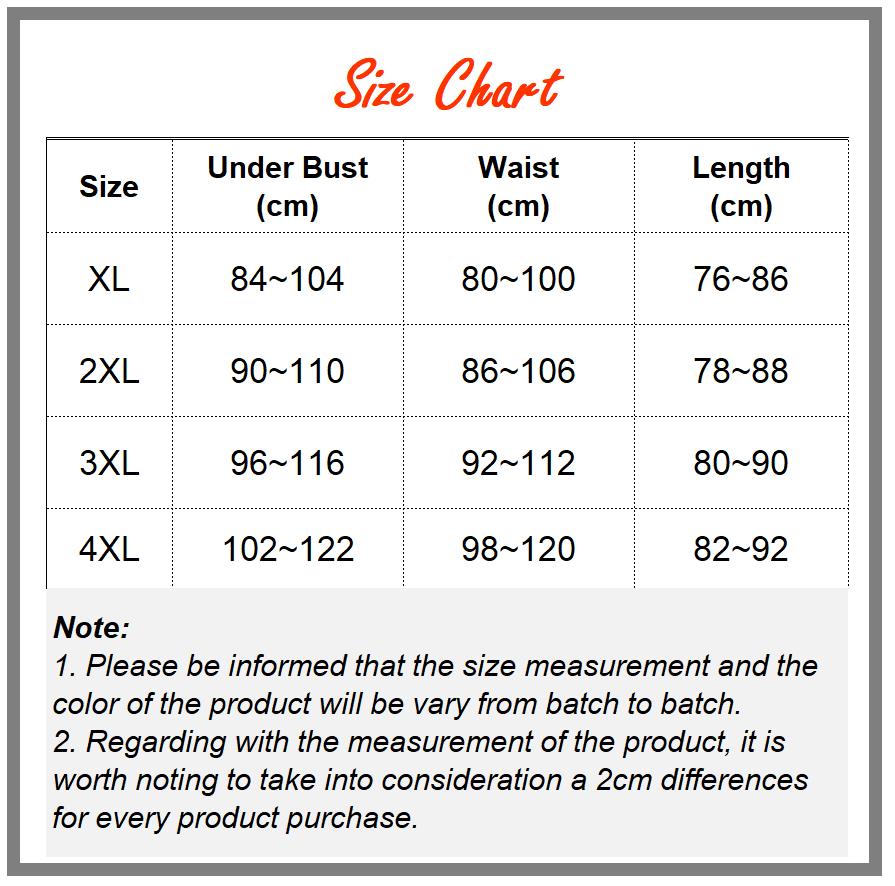 Size Chart

| Size | Under Bust (cm) | Waist (cm) | Length (cm) |
|---|---|---|---|
| XL | 84~104 | 80~100 | 76~86 |
| 2XL | 90~110 | 86~106 | 78~88 |
| 3XL | 96~116 | 92~112 | 80~90 |
| 4XL | 102~122 | 98~120 | 82~92 |

Note:
1. Please be informed that the size measurement and the color of the product will be vary from batch to batch.
2. Regarding with the measurement of the product, it is worth noting to take into consideration a 2cm differences for every product purchase.